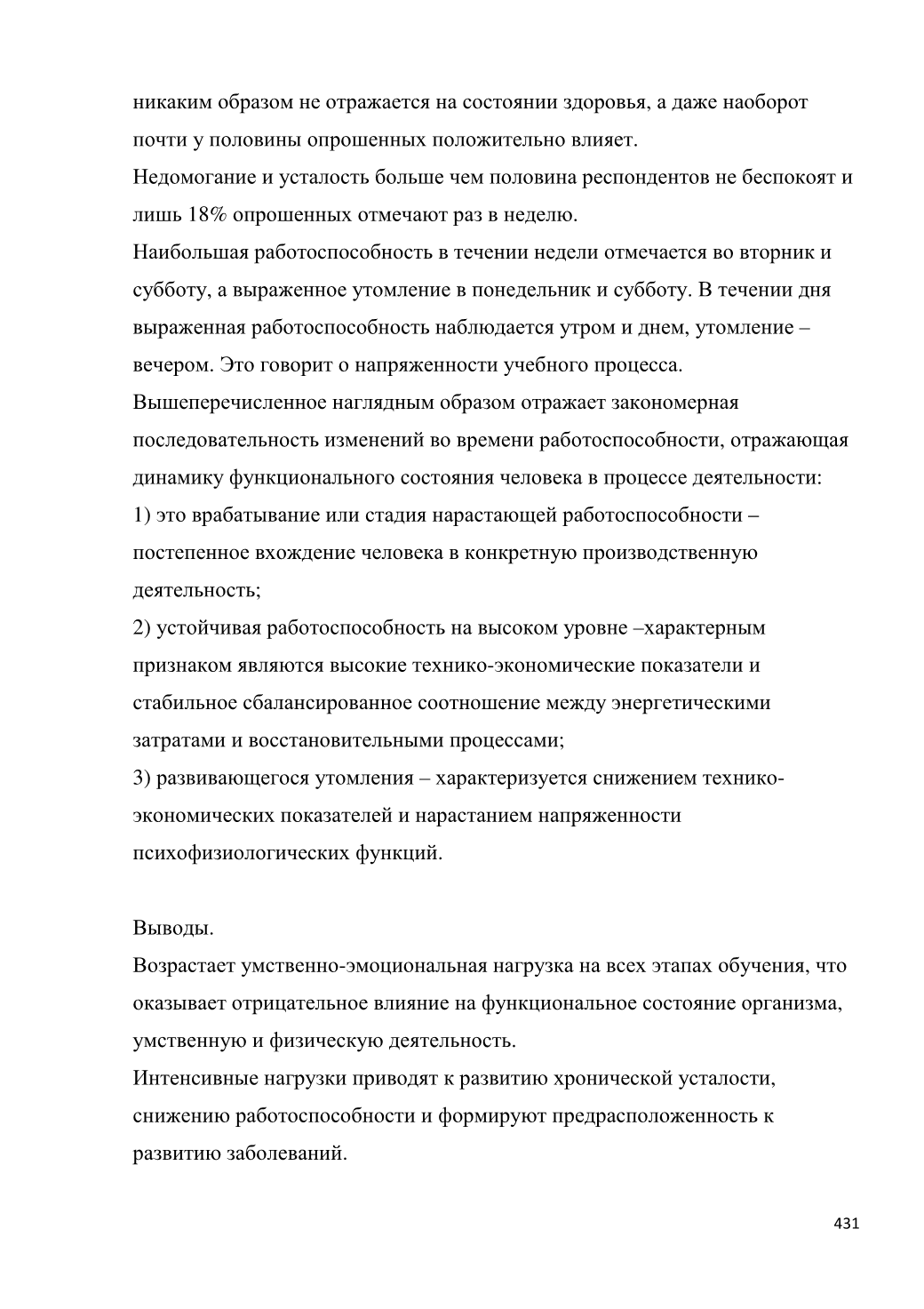 никаким образом не отражается на состоянии здоровья, а даже наоборот почти у половины опрошенных положительно влияет.
Недомогание и усталость больше чем половина респондентов не беспокоят и лишь 18% опрошенных отмечают раз в неделю.
Наибольшая работоспособность в течении недели отмечается во вторник и субботу, а выраженное утомление в понедельник и субботу. В течении дня выраженная работоспособность наблюдается утром и днем, утомление – вечером. Это говорит о напряженности учебного процесса.
Вышеперечисленное наглядным образом отражает закономерная последовательность изменений во времени работоспособности, отражающая динамику функционального состояния человека в процессе деятельности:
1) это врабатывание или стадия нарастающей работоспособности – постепенное вхождение человека в конкретную производственную деятельность;
2) устойчивая работоспособность на высоком уровне –характерным признаком являются высокие технико-экономические показатели и стабильное сбалансированное соотношение между энергетическими затратами и восстановительными процессами;
3) развивающегося утомления – характеризуется снижением технико-экономических показателей и нарастанием напряженности психофизиологических функций.

Выводы.
Возрастает умственно-эмоциональная нагрузка на всех этапах обучения, что оказывает отрицательное влияние на функциональное состояние организма, умственную и физическую деятельность.
Интенсивные нагрузки приводят к развитию хронической усталости, снижению работоспособности и формируют предрасположенность к развитию заболеваний.

431